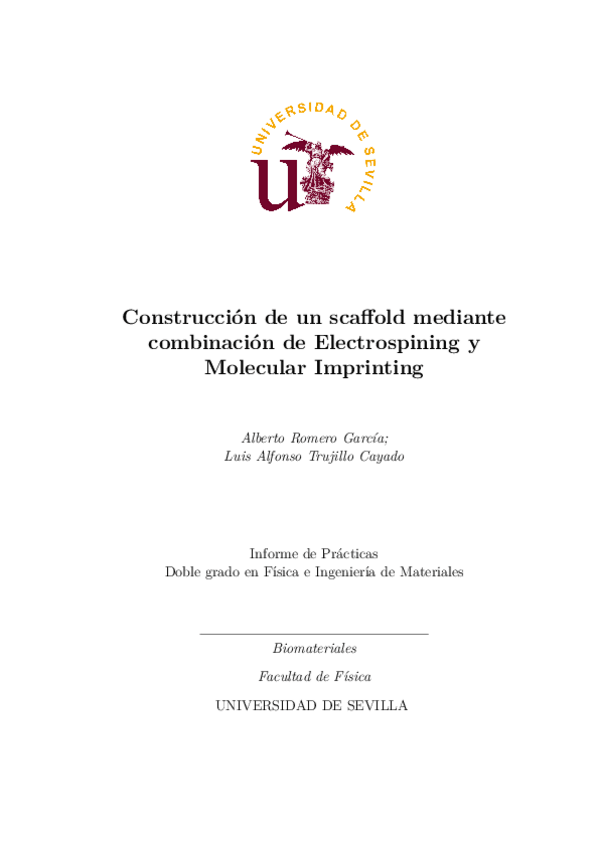 UNIVERSIDAD DE SEVILLA

Construcción de un scaffold mediante combinación de Electrospining y Molecular Imprinting

Alberto Romero García;
Luis Alfonso Trujillo Cayado

Informe de Prácticas
Doble grado en Física e Ingeniería de Materiales

Biomateriales

Facultad de Física

UNIVERSIDAD DE SEVILLA